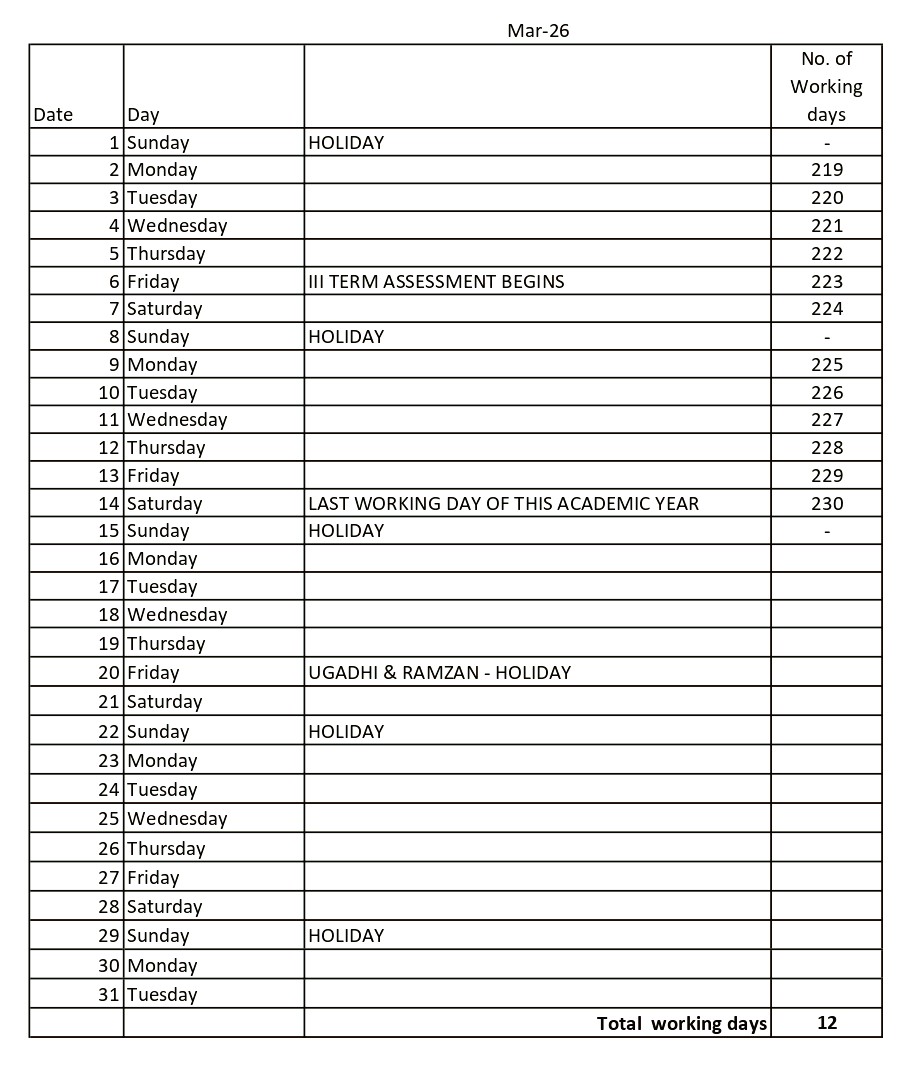 Mar-26

| Date | Day | | No. of Working days |
|---|---|---|---|
| 1 | Sunday | HOLIDAY | - |
| 2 | Monday | | 219 |
| 3 | Tuesday | | 220 |
| 4 | Wednesday | | 221 |
| 5 | Thursday | | 222 |
| 6 | Friday | III TERM ASSESSMENT BEGINS | 223 |
| 7 | Saturday | | 224 |
| 8 | Sunday | HOLIDAY | - |
| 9 | Monday | | 225 |
| 10 | Tuesday | | 226 |
| 11 | Wednesday | | 227 |
| 12 | Thursday | | 228 |
| 13 | Friday | | 229 |
| 14 | Saturday | LAST WORKING DAY OF THIS ACADEMIC YEAR | 230 |
| 15 | Sunday | HOLIDAY | - |
| 16 | Monday | | |
| 17 | Tuesday | | |
| 18 | Wednesday | | |
| 19 | Thursday | | |
| 20 | Friday | UGADHI & RAMZAN - HOLIDAY | |
| 21 | Saturday | | |
| 22 | Sunday | HOLIDAY | |
| 23 | Monday | | |
| 24 | Tuesday | | |
| 25 | Wednesday | | |
| 26 | Thursday | | |
| 27 | Friday | | |
| 28 | Saturday | | |
| 29 | Sunday | HOLIDAY | |
| 30 | Monday | | |
| 31 | Tuesday | | |
| | | Total working days | 12 |